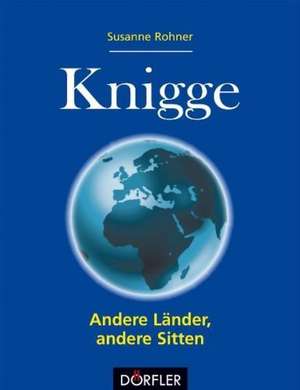 Susanne Rohner

Knigge

Andere Länder,
andere Sitten

DÖRFLER